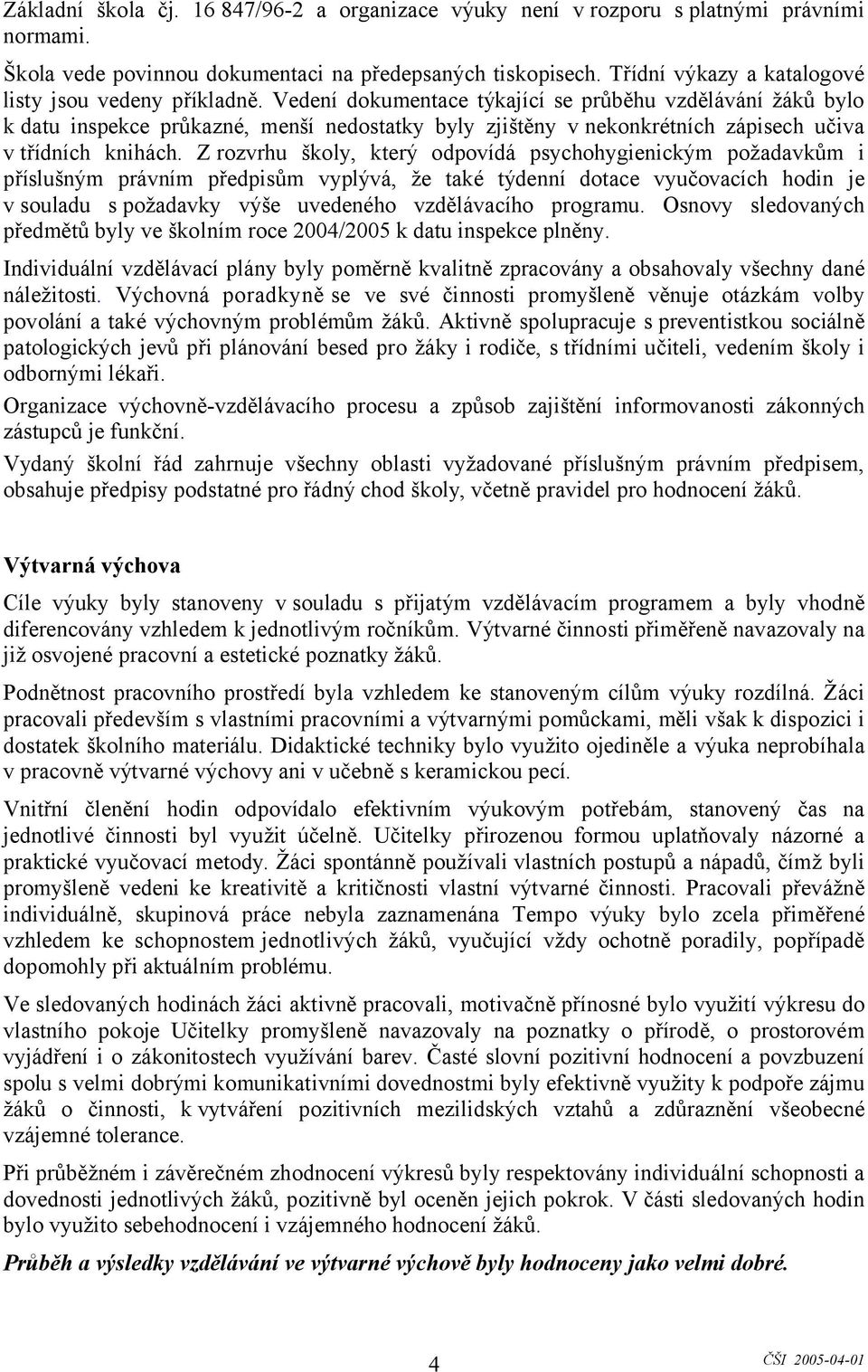 Základní škola čj. 16 847/96-2 a organizace výuky není v rozporu s platnými právními normami.

Škola vede povinnou dokumentaci na předepsaných tiskopisech. Třídní výkazy a katalogové listy jsou vedeny příkladně. Vedení dokumentace týkající se průběhu vzdělávání žáků bylo k datu inspekce průkazné, menší nedostatky byly zjištěny v nekonkrétních zápisech učiva v třídních knihách. Z rozvrhu školy, který odpovídá psychohygienickým požadavkům i příslušným právním předpisům vyplývá, že také týdenní dotace vyučovacích hodin je v souladu s požadavky výše uvedeného vzdělávacího programu. Osnovy sledovaných předmětů byly ve školním roce 2004/2005 k datu inspekce plněny.

Individuální vzdělávací plány byly poměrně kvalitně zpracovány a obsahovaly všechny dané náležitosti. Výchovná poradkyně se ve své činnosti promyšleně věnuje otázkám volby povolání a také výchovným problémům žáků. Aktivně spolupracuje s preventistkou sociálně patologických jevů při plánování besed pro žáky i rodiče, s třídními učiteli, vedením školy i odbornými lékaři.

Organizace výchovně-vzdělávacího procesu a způsob zajištění informovanosti zákonných zástupců je funkční.

Vydaný školní řád zahrnuje všechny oblasti vyžadované příslušným právním předpisem, obsahuje předpisy podstatné pro řádný chod školy, včetně pravidel pro hodnocení žáků.

Výtvarná výchova

Cíle výuky byly stanoveny v souladu s přijatým vzdělávacím programem a byly vhodně diferencovány vzhledem k jednotlivým ročníkům. Výtvarné činnosti přiměřeně navazovaly na již osvojené pracovní a estetické poznatky žáků.

Podnětnost pracovního prostředí byla vzhledem ke stanoveným cílům výuky rozdílná. Žáci pracovali především s vlastními pracovními a výtvarnými pomůckami, měli však k dispozici i dostatek školního materiálu. Didaktické techniky bylo využito ojediněle a výuka neprobíhala v pracovně výtvarné výchovy ani v učebně s keramickou pecí.

Vnitřní členění hodin odpovídalo efektivním výukovým potřebám, stanovený čas na jednotlivé činnosti byl využit účelně. Učitelky přirozenou formou uplatňovaly názorné a praktické vyučovací metody. Žáci spontánně používali vlastních postupů a nápadů, čímž byli promyšleně vedeni ke kreativitě a kritičnosti vlastní výtvarné činnosti. Pracovali převážně individuálně, skupinová práce nebyla zaznamenána Tempo výuky bylo zcela přiměřené vzhledem ke schopnostem jednotlivých žáků, vyučující vždy ochotně poradily, popřípadě dopomohly při aktuálním problému.

Ve sledovaných hodinách žáci aktivně pracovali, motivačně přínosné bylo využití výkresu do vlastního pokoje Učitelky promyšleně navazovaly na poznatky o přírodě, o prostorovém vyjádření i o zákonitostech využívání barev. Časté slovní pozitivní hodnocení a povzbuzení spolu s velmi dobrými komunikativními dovednostmi byly efektivně využity k podpoře zájmu žáků o činnosti, k vytváření pozitivních mezilidských vztahů a zdůraznění všeobecné vzájemné tolerance.

Při průběžném i závěrečném zhodnocení výkresů byly respektovány individuální schopnosti a dovednosti jednotlivých žáků, pozitivně byl oceněn jejich pokrok. V části sledovaných hodin bylo využito sebehodnocení i vzájemného hodnocení žáků.

Průběh a výsledky vzdělávání ve výtvarné výchově byly hodnoceny jako velmi dobré.

4

ČŠI 2005-04-01